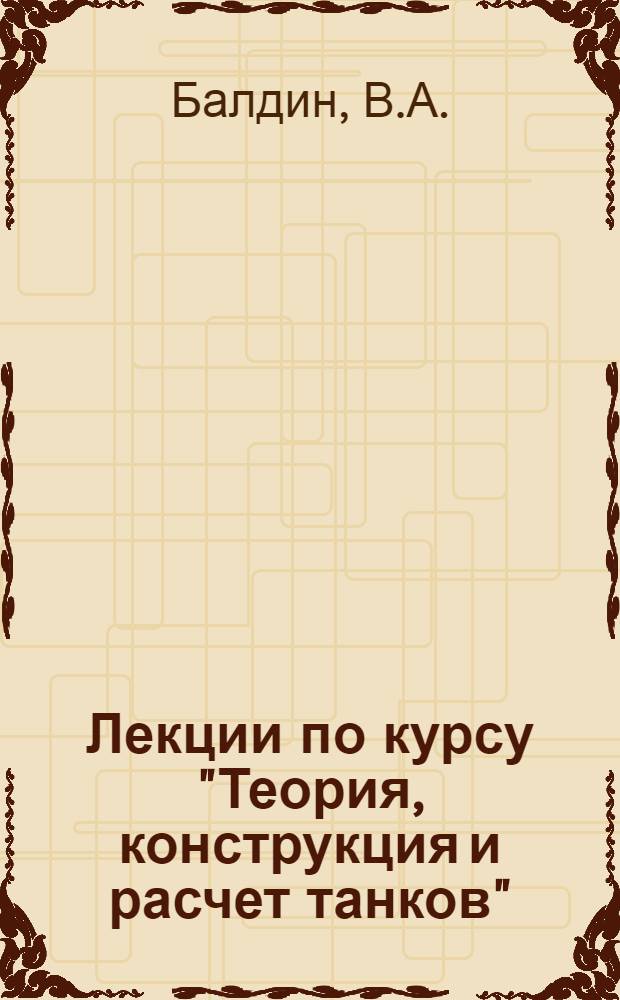 Балдин, В.А.

Лекции по курсу "Теория, конструкция и расчет танков"